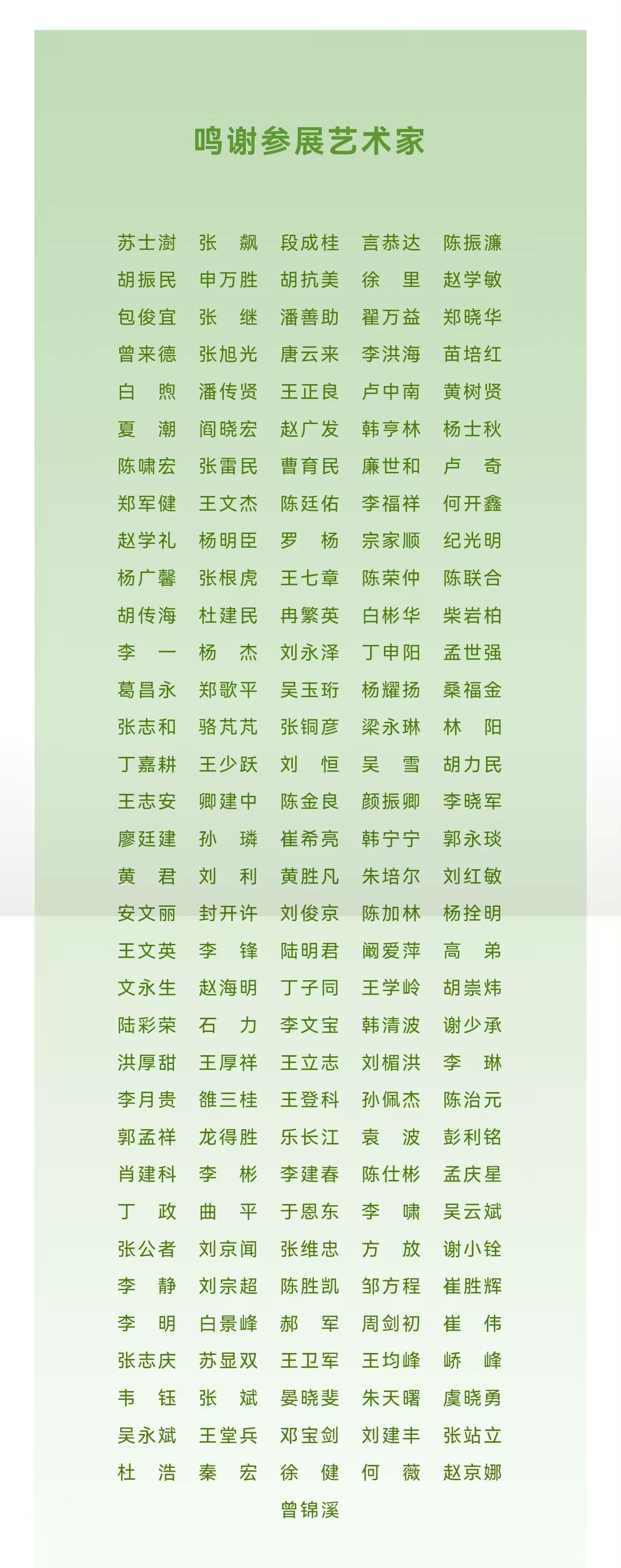 鸣谢参展艺术家

苏士澍 张 飙 段成桂 言恭达 陈振濂
胡振民 申万胜 胡抗美 徐 里 赵学敏
包俊宜 张 继 潘善助 翟万益 郑晓华
曾来德 张旭光 唐云来 李洪海 苗培红
白 煦 潘传贤 王正良 卢中南 黄树贤
夏 潮 阎晓宏 赵广发 韩亨林 杨士秋
陈啸宏 张雷民 曹育民 廉世和 卢 奇
郑军健 王文杰 陈廷佑 李福祥 何开鑫
赵学礼 杨明臣 罗 杨 宗家顺 纪光明
杨广馨 张根虎 王七章 陈荣仲 陈联合
胡传海 杜建民 冉繁英 白彬华 柴岩柏
李 一 杨 杰 刘永泽 丁申阳 孟世强
葛昌永 郑歌平 吴玉珩 杨耀扬 桑福金
张志和 骆芃芃 张铜彦 梁永琳 林 阳
丁嘉耕 王少跃 刘 恒 吴 雪 胡力民
王志安 卿建中 陈金良 颜振卿 李晓军
廖廷建 孙 璘 崔希亮 韩宁宁 郭永琰
黄 君 刘 利 黄胜凡 朱培尔 刘红敏
安文丽 封开许 刘俊京 陈加林 杨拴明
王文英 李 锋 陆明君 阚爱萍 高 弟
文永生 赵海明 丁子同 王学岭 胡崇炜
陆彩荣 石 力 李文宝 韩清波 谢少承
洪厚甜 王厚祥 王立志 刘楣洪 李 琳
李月贵 雒三桂 王登科 孙佩杰 陈治元
郭孟祥 龙得胜 乐长江 袁 波 彭利铭
肖建科 李 彬 李建春 陈仕彬 孟庆星
丁 政 曲 平 于恩东 李 啸 吴云斌
张公者 刘京闻 张维忠 方 放 谢小铨
李 静 刘宗超 陈胜凯 邹方程 崔胜辉
李 明 白景峰 郝 军 周剑初 崔 伟
张志庆 苏显双 王卫军 王均峰 峤 峰
韦 钰 张 斌 晏晓斐 朱天曙 虞晓勇
吴永斌 王堂兵 邓宝剑 刘建丰 张站立
杜 浩 秦 宏 徐 健 何 薇 赵京娜
曾锦溪